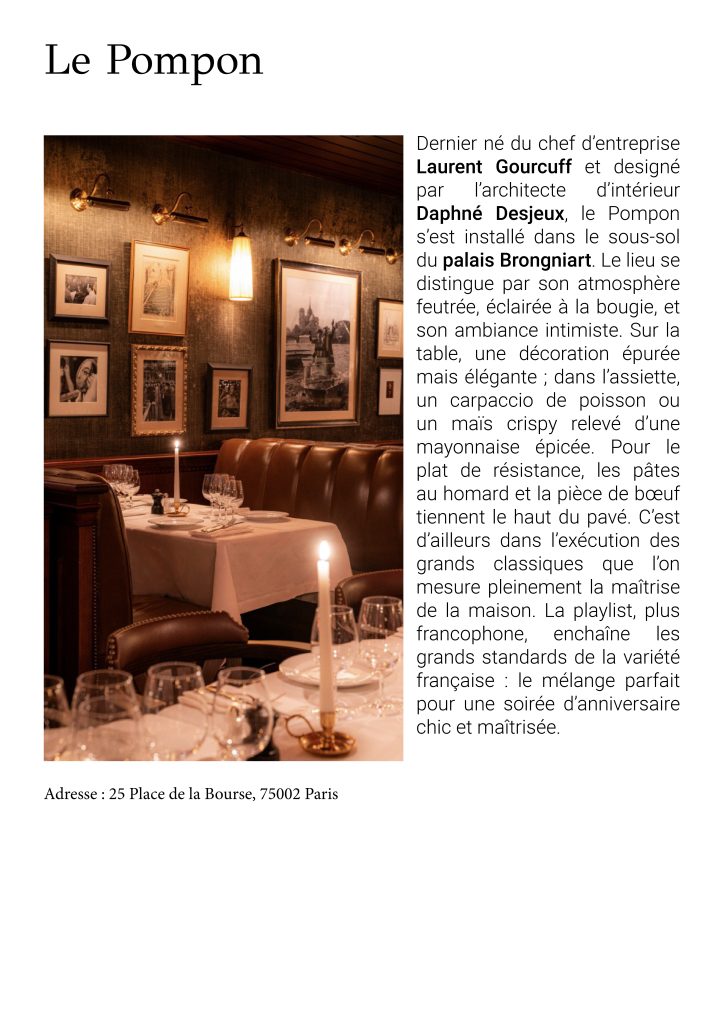 Le Pompon

Dernier né du chef d'entreprise Laurent Gourcuff et designé par l'architecte d'intérieur Daphné Desjeux, le Pompon s'est installé dans le sous-sol du palais Brongniart. Le lieu se distingue par son atmosphère feutrée, éclairée à la bougie, et son ambiance intimiste. Sur la table, une décoration épurée mais élégante ; dans l'assiette, un carpaccio de poisson ou un maïs crispy relevé d'une mayonnaise épicée. Pour le plat de résistance, les pâtes au homard et la pièce de bœuf tiennent le haut du pavé. C'est d'ailleurs dans l'exécution des grands classiques que l'on mesure pleinement la maîtrise de la maison. La playlist, plus francophone, enchaîne les grands standards de la variété française : le mélange parfait pour une soirée d'anniversaire chic et maîtrisée.

Adresse : 25 Place de la Bourse, 75002 Paris